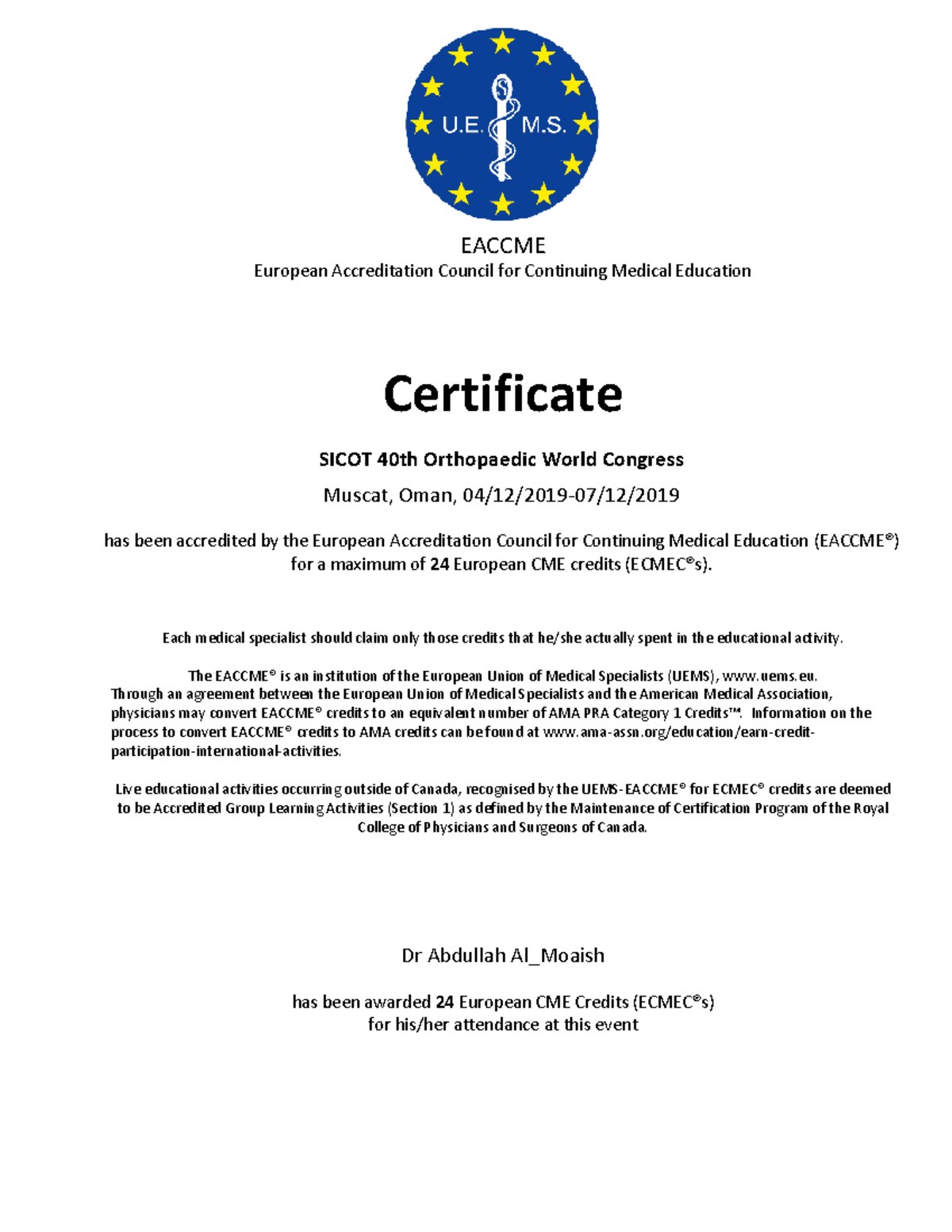 U.E. M.S.

EACCME
European Accreditation Council for Continuing Medical Education

Certificate

SICOT 40th Orthopaedic World Congress

Muscat, Oman, 04/12/2019-07/12/2019

has been accredited by the European Accreditation Council for Continuing Medical Education (EACCME®) for a maximum of 24 European CME credits (ECMEC®s).

Each medical specialist should claim only those credits that he/she actually spent in the educational activity.

The EACCME® is an institution of the European Union of Medical Specialists (UEMS), www.uems.eu. Through an agreement between the European Union of Medical Specialists and the American Medical Association, physicians may convert EACCME® credits to an equivalent number of AMA PRA Category 1 Credits™. Information on the process to convert EACCME® credits to AMA credits can be found at www.ama-assn.org/education/earn-credit-participation-international-activities.

Live educational activities occurring outside of Canada, recognised by the UEMS-EACCME® for ECMEC® credits are deemed to be Accredited Group Learning Activities (Section 1) as defined by the Maintenance of Certification Program of the Royal College of Physicians and Surgeons of Canada.

Dr Abdullah Al_Moaish

has been awarded 24 European CME Credits (ECMEC®s) for his/her attendance at this event